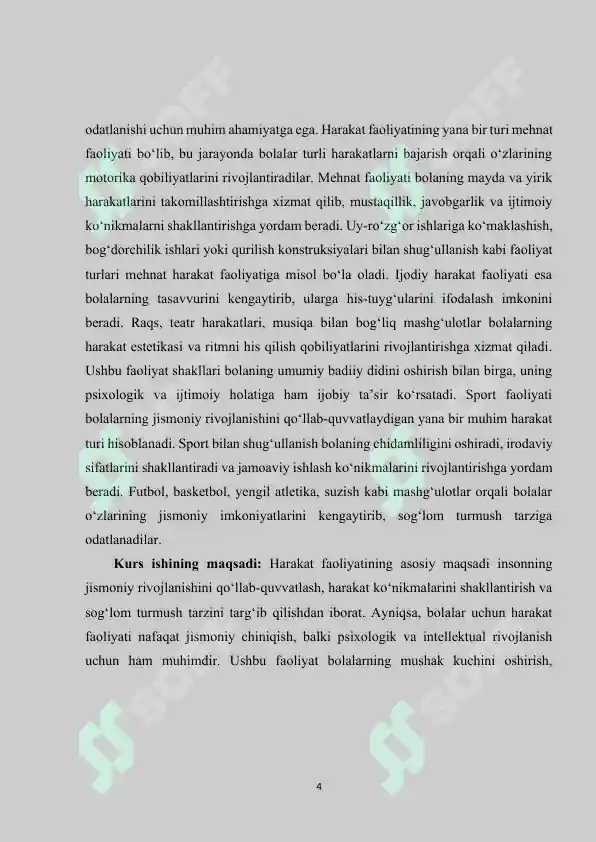 odatlanishi uchun muhim ahamiyatga ega. Harakat faoliyatining yana bir turi mehnat faoliyati bo'lib, bu jarayonda bolalar turli harakatlarni bajarish orqali o'zlarining motorika qobiliyatlarini rivojlantiradilar. Mehnat faoliyati bolaning mayda va yirik harakatlarini takomillashtirishga xizmat qilib, mustaqillik, javobgarlik va ijtimoiy ko'nikmalarni shakllantirishga yordam beradi. Uy-ro'zg'or ishlariga ko'maklashish, bog'dorchilik ishlari yoki qurilish konstruksiyalari bilan shug'ullanish kabi faoliyat turlari mehnat harakat faoliyatiga misol bo'la oladi. Ijodiy harakat faoliyati esa bolalarning tasavvurini kengaytirib, ularga his-tuyg'ularini ifodalash imkonini beradi. Raqs, teatr harakatlari, musiqa bilan bog'liq mashg'ulotlar bolalarning harakat estetikasi va ritmni his qilish qobiliyatlarini rivojlantirishga xizmat qiladi. Ushbu faoliyat shakllari bolaning umumiy badiiy didini oshirish bilan birga, uning psixologik va ijtimoiy holatiga ham ijobiy ta'sir ko'rsatadi. Sport faoliyati bolalarning jismoniy rivojlanishini qo'llab-quvvatlaydigan yana bir muhim harakat turi hisoblanadi. Sport bilan shug'ullanish bolaning chidamliligini oshiradi, irodaviy sifatlarini shakllantiradi va jamoaviy ishlash ko'nikmalarini rivojlantirishga yordam beradi. Futbol, basketbol, yengil atletika, suzish kabi mashg'ulotlar orqali bolalar o'zlarining jismoniy imkoniyatlarini kengaytirib, sog'lom turmush tarziga odatlanadilar.

Kurs ishining maqsadi: Harakat faoliyatining asosiy maqsadi insonning jismoniy rivojlanishini qo'llab-quvvatlash, harakat ko'nikmalarini shakllantirish va sog'lom turmush tarzini targ'ib qilishdan iborat. Ayniqsa, bolalar uchun harakat faoliyati nafaqat jismoniy chiniqish, balki psixologik va intellektual rivojlanish uchun ham muhimdir. Ushbu faoliyat bolalarning mushak kuchini oshirish,

4

SOFF